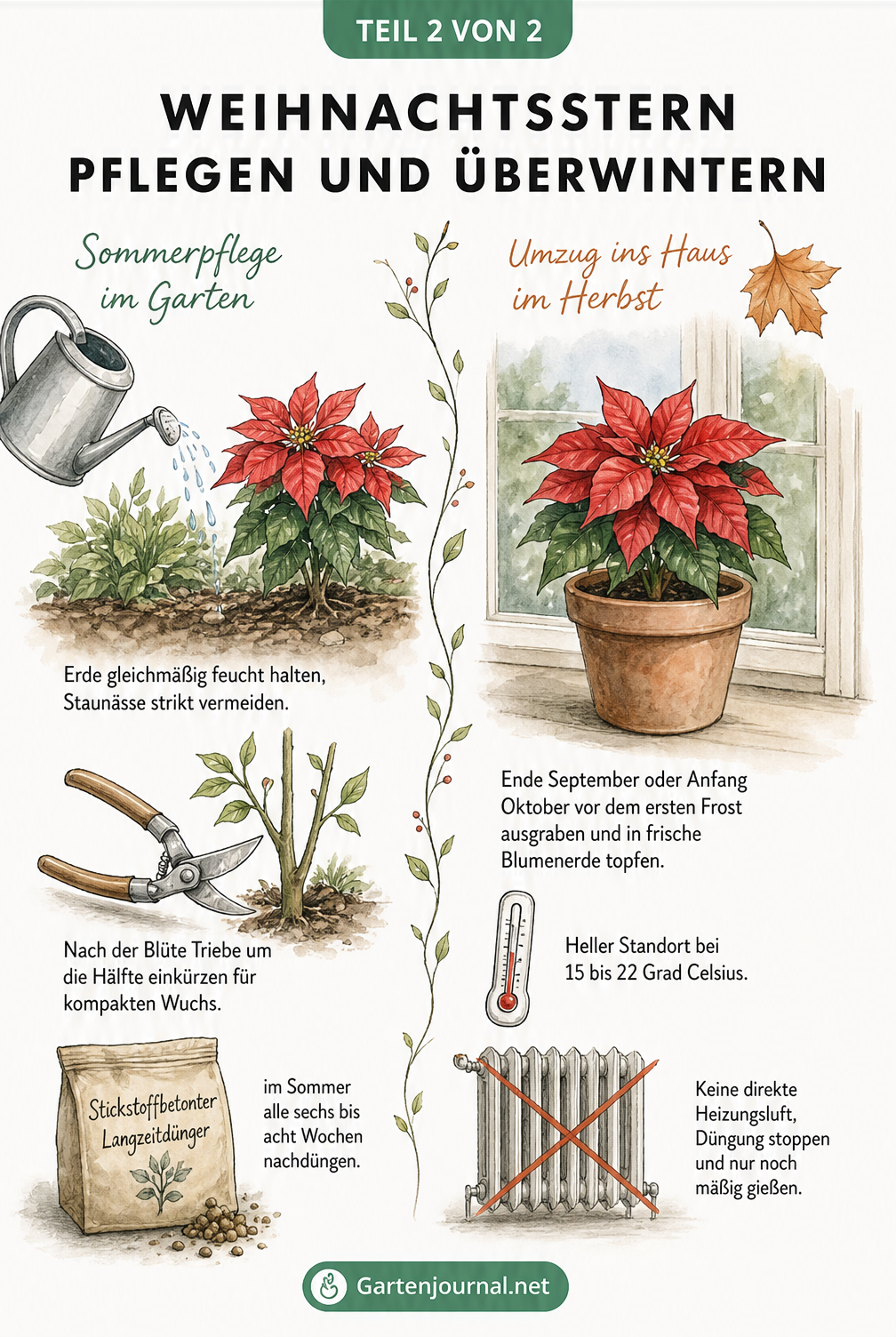 TEIL 2 VON 2

WEIHNACHTSSTERN PFLEGEN UND ÜBERWINTERN

Sommerpflege im Garten

Erde gleichmäßig feucht halten, Staunässe strikt vermeiden.

Nach der Blüte Triebe um die Hälfte einkürzen für kompakten Wuchs.

Stickstoffbetonter Langzeitdünger

im Sommer alle sechs bis acht Wochen nachdüngen.

Umzug ins Haus im Herbst

Ende September oder Anfang Oktober vor dem ersten Frost ausgraben und in frische Blumenerde topfen.

Heller Standort bei 15 bis 22 Grad Celsius.

Keine direkte Heizungsluft, Düngung stoppen und nur noch mäßig gießen.

Gartenjournal.net